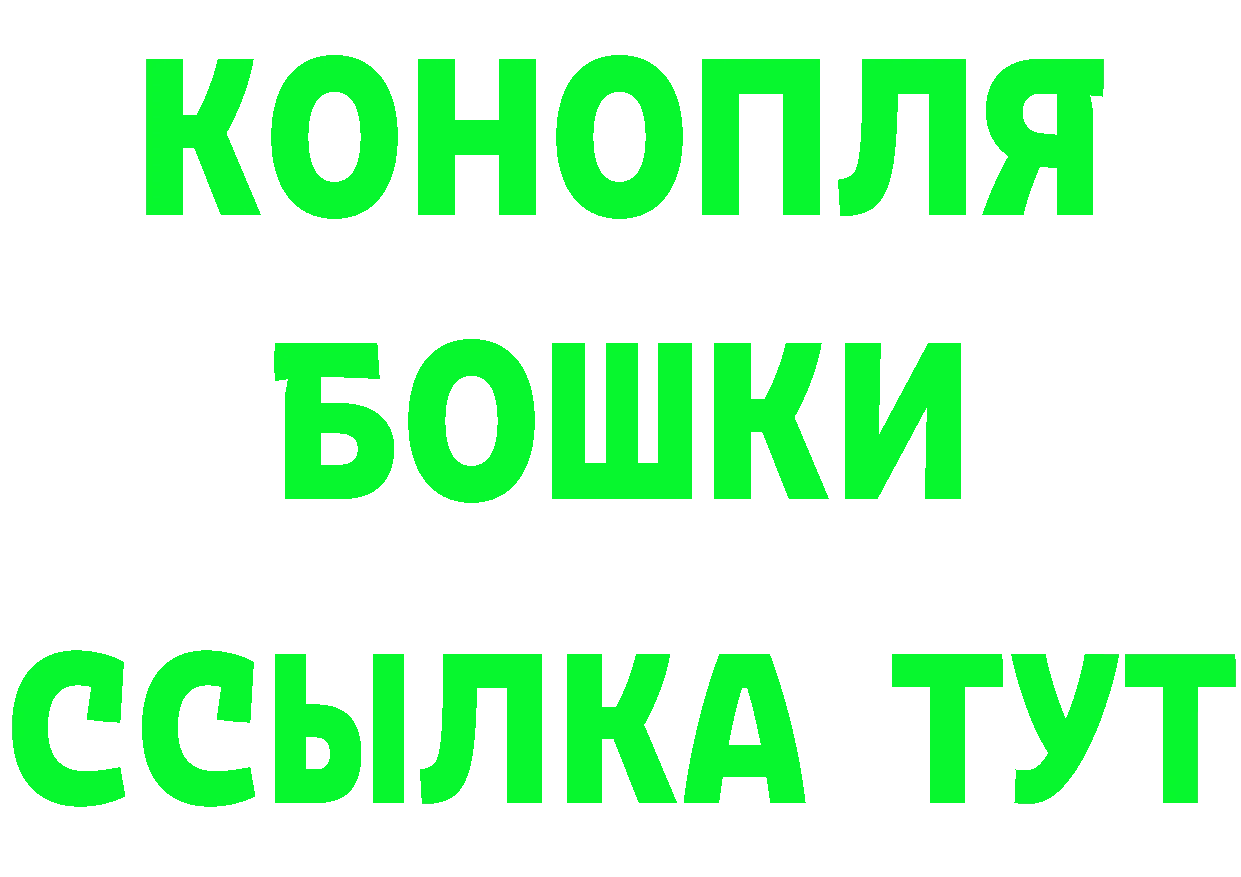 КОНОПЛЯ
БОШКИ
ССЫЛКА ТУТ